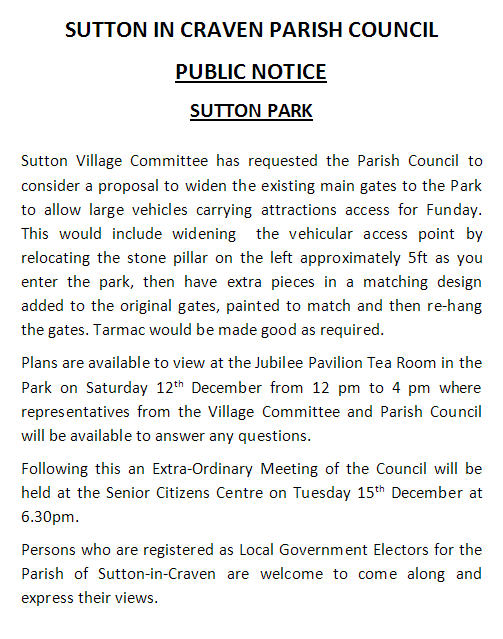 SUTTON IN CRAVEN PARISH COUNCIL

PUBLIC NOTICE

SUTTON PARK

Sutton Village Committee has requested the Parish Council to consider a proposal to widen the existing main gates to the Park to allow large vehicles carrying attractions access for Funday. This would include widening the vehicular access point by relocating the stone pillar on the left approximately 5ft as you enter the park, then have extra pieces in a matching design added to the original gates, painted to match and then re-hang the gates. Tarmac would be made good as required.

Plans are available to view at the Jubilee Pavilion Tea Room in the Park on Saturday 12$^{th}$ December from 12 pm to 4 pm where representatives from the Village Committee and Parish Council will be available to answer any questions.

Following this an Extra-Ordinary Meeting of the Council will be held at the Senior Citizens Centre on Tuesday 15$^{th}$ December at 6.30pm.

Persons who are registered as Local Government Electors for the Parish of Sutton-in-Craven are welcome to come along and express their views.